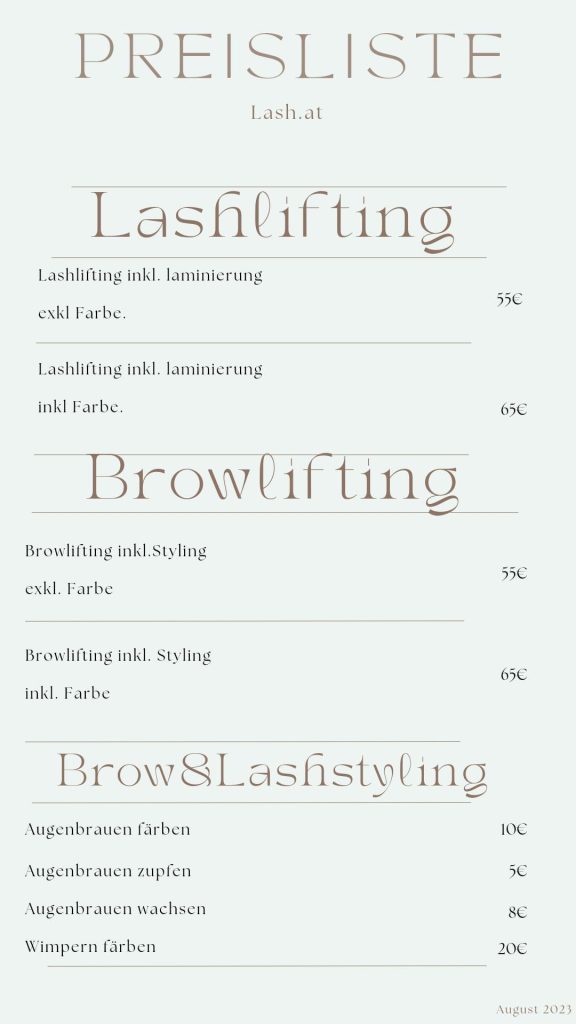 PREISLISTE

Lash.at

Lashlifting

Lashlifting inkl. laminierung exkl Farbe.

55€

Lashlifting inkl. laminierung inkl Farbe.

65€

Browlifting

Browlifting inkl.Styling exkl. Farbe

55€

Browlifting inkl. Styling inkl. Farbe

65€

Brow&Lashstyling

Augenbrauen färben 10€

Augenbrauen zupfen 5€

Augenbrauen wachsen 8€

Wimpern färben 20€

August 2023